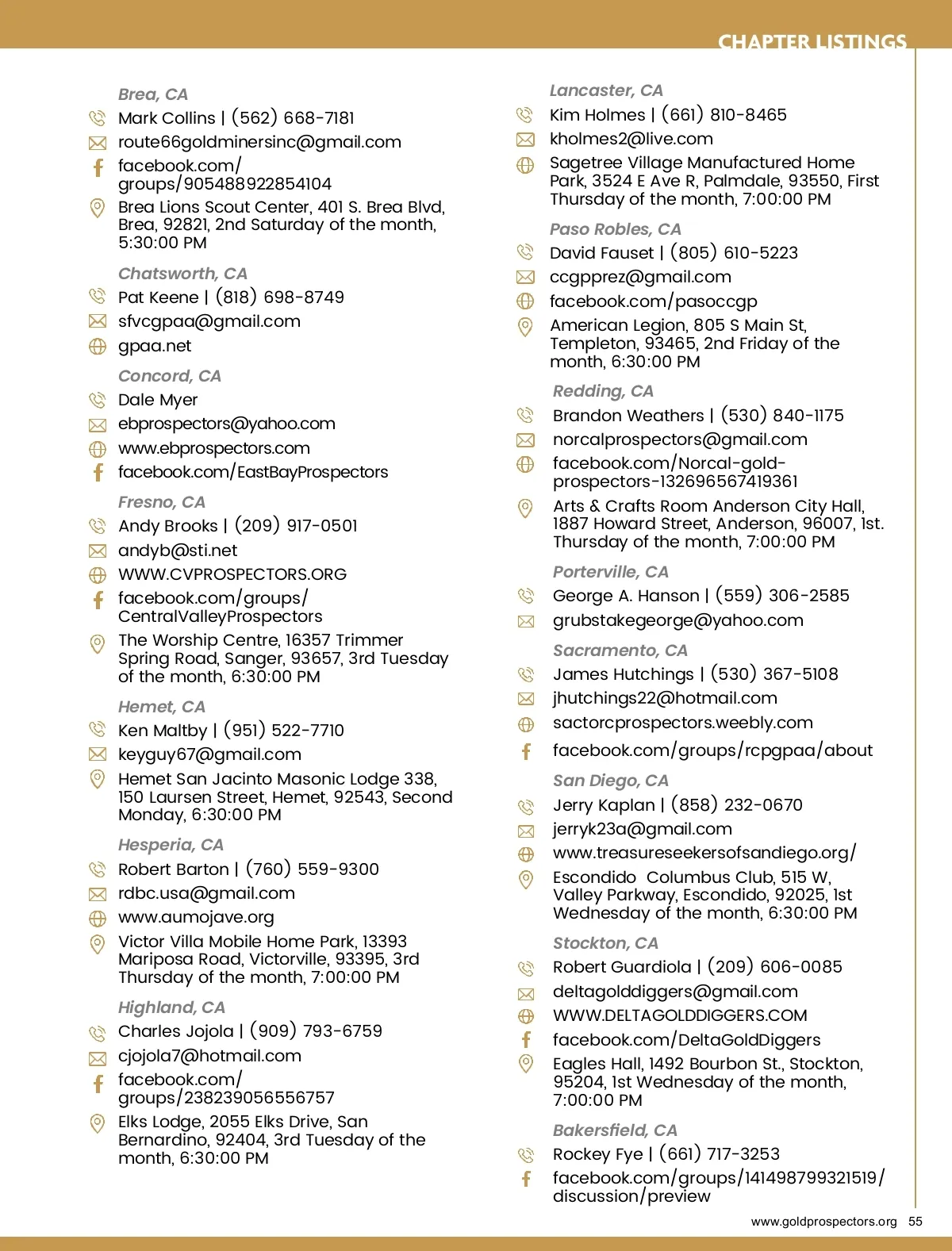 CHAPTER LISTINGS

Brea, CA
Mark Collins | (562) 668-7181
route66goldminersinc@gmail.com
facebook.com/groups/905488922854104
Brea Lions Scout Center, 401 S. Brea Blvd, Brea, 92821, 2nd Saturday of the month, 5:30:00 PM

Chatsworth, CA
Pat Keene | (818) 698-8749
sfvcgpaa@gmail.com
gpaa.net

Concord, CA
Dale Myer
ebprospectors@yahoo.com
www.ebprospectors.com
facebook.com/EastBayProspectors

Fresno, CA
Andy Brooks | (209) 917-0501
andyb@sti.net
WWW.CVPROSPECTORS.ORG
facebook.com/groups/CentralValleyProspectors
The Worship Centre, 16357 Trimmer Spring Road, Sanger, 93657, 3rd Tuesday of the month, 6:30:00 PM

Hemet, CA
Ken Maltby | (951) 522-7710
keyguy67@gmail.com
Hemet San Jacinto Masonic Lodge 338, 150 Laursen Street, Hemet, 92543, Second Monday, 6:30:00 PM

Hesperia, CA
Robert Barton | (760) 559-9300
rdbc.usa@gmail.com
www.aumojave.org
Victor Villa Mobile Home Park, 13393 Mariposa Road, Victorville, 93395, 3rd Thursday of the month, 7:00:00 PM

Highland, CA
Charles Jojola | (909) 793-6759
cjojola7@hotmail.com
facebook.com/groups/238239056556757
Elks Lodge, 2055 Elks Drive, San Bernardino, 92404, 3rd Tuesday of the month, 6:30:00 PM

Lancaster, CA
Kim Holmes | (661) 810-8465
kholmes2@live.com
Sagetree Village Manufactured Home Park, 3524 E Ave R, Palmdale, 93550, First Thursday of the month, 7:00:00 PM

Paso Robles, CA
David Fauset | (805) 610-5223
ccgpprez@gmail.com
facebook.com/pasoccgp
American Legion, 805 S Main St, Templeton, 93465, 2nd Friday of the month, 6:30:00 PM

Redding, CA
Brandon Weathers | (530) 840-1175
norcalprospectors@gmail.com
facebook.com/Norcal-gold-prospectors-132696567419361
Arts & Crafts Room Anderson City Hall, 1887 Howard Street, Anderson, 96007, 1st. Thursday of the month, 7:00:00 PM

Porterville, CA
George A. Hanson | (559) 306-2585
grubstakegeorge@yahoo.com

Sacramento, CA
James Hutchings | (530) 367-5108
jhutchings22@hotmail.com
sactorcprospectors.weebly.com
facebook.com/groups/rcpgpaa/about

San Diego, CA
Jerry Kaplan | (858) 232-0670
jerryk23a@gmail.com
www.treasureseekersofsandiego.org/
Escondido Columbus Club, 515 W, Valley Parkway, Escondido, 92025, 1st Wednesday of the month, 6:30:00 PM

Stockton, CA
Robert Guardiola | (209) 606-0085
deltagolddiggers@gmail.com
WWW.DELTAGOLDDIGGERS.COM
facebook.com/DeltaGoldDiggers
Eagles Hall, 1492 Bourbon St., Stockton, 95204, 1st Wednesday of the month, 7:00:00 PM

Bakersfield, CA
Rockey Fye | (661) 717-3253
facebook.com/groups/141498799321519/discussion/preview

www.goldprospectors.org 55